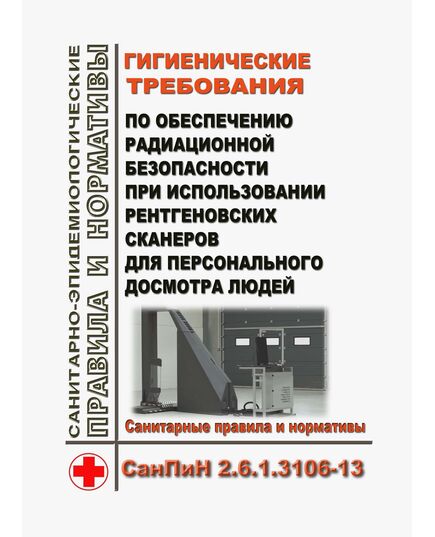 САНИТАРНО-ЭПИДЕМИОЛОГИЧЕСКИЕ
ПРАВИЛА И НОРМАТИВЫ

ГИГИЕНИЧЕСКИЕ ТРЕБОВАНИЯ

ПО ОБЕСПЕЧЕНИЮ РАДИАЦИОННОЙ БЕЗОПАСНОСТИ ПРИ ИСПОЛЬЗОВАНИИ РЕНТГЕНОВСКИХ СКАНЕРОВ ДЛЯ ПЕРСОНАЛЬНОГО ДОСМОТРА ЛЮДЕЙ

Санитарные правила и нормативы

СанПиН 2.6.1.3106-13